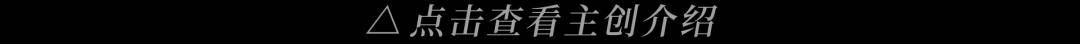 △ 点击查看主创介绍